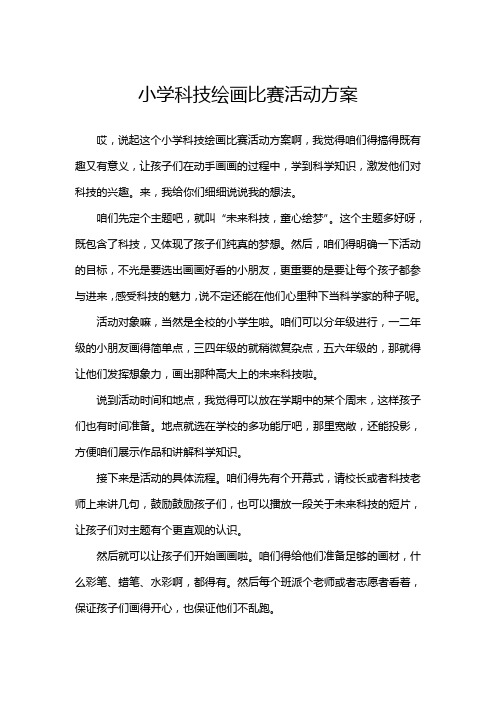 小学科技绘画比赛活动方案

哎，说起这个小学科技绘画比赛活动方案啊，我觉得咱们得搞得既有趣又有意义，让孩子们在动手画画的过程中，学到科学知识，激发他们对科技的兴趣。来，我给你们细细说说我的想法。

咱们先定个主题吧，就叫“未来科技，童心绘梦”。这个主题多好呀，既包含了科技，又体现了孩子们纯真的梦想。然后，咱们得明确一下活动的目标，不光是要选出画画好看的小朋友，更重要的是要让每个孩子都参与进来，感受科技的魅力，说不定还能在他们心里种下当科学家的种子呢。

活动对象嘛，当然是全校的小学生啦。咱们可以分年级进行，一二年级的小朋友画得简单点，三四年级的就稍微复杂点，五六年级的，那就得让他们发挥想象力，画出那种高大上的未来科技啦。

说到活动时间和地点，我觉得可以放在学期中的某个周末，这样孩子们也有时间准备。地点就选在学校的多功能厅吧，那里宽敞，还能投影，方便咱们展示作品和讲解科学知识。

接下来是活动的具体流程。咱们得先有个开幕式，请校长或者科技老师上来讲几句，鼓励鼓励孩子们，也可以播放一段关于未来科技的短片，让孩子们对主题有个更直观的认识。

然后就可以让孩子们开始画画啦。咱们得给他们准备足够的画材，什么彩笔、蜡笔、水彩啊，都得有。然后每个班派个老师或者志愿者看着，保证孩子们画得开心，也保证他们不乱跑。